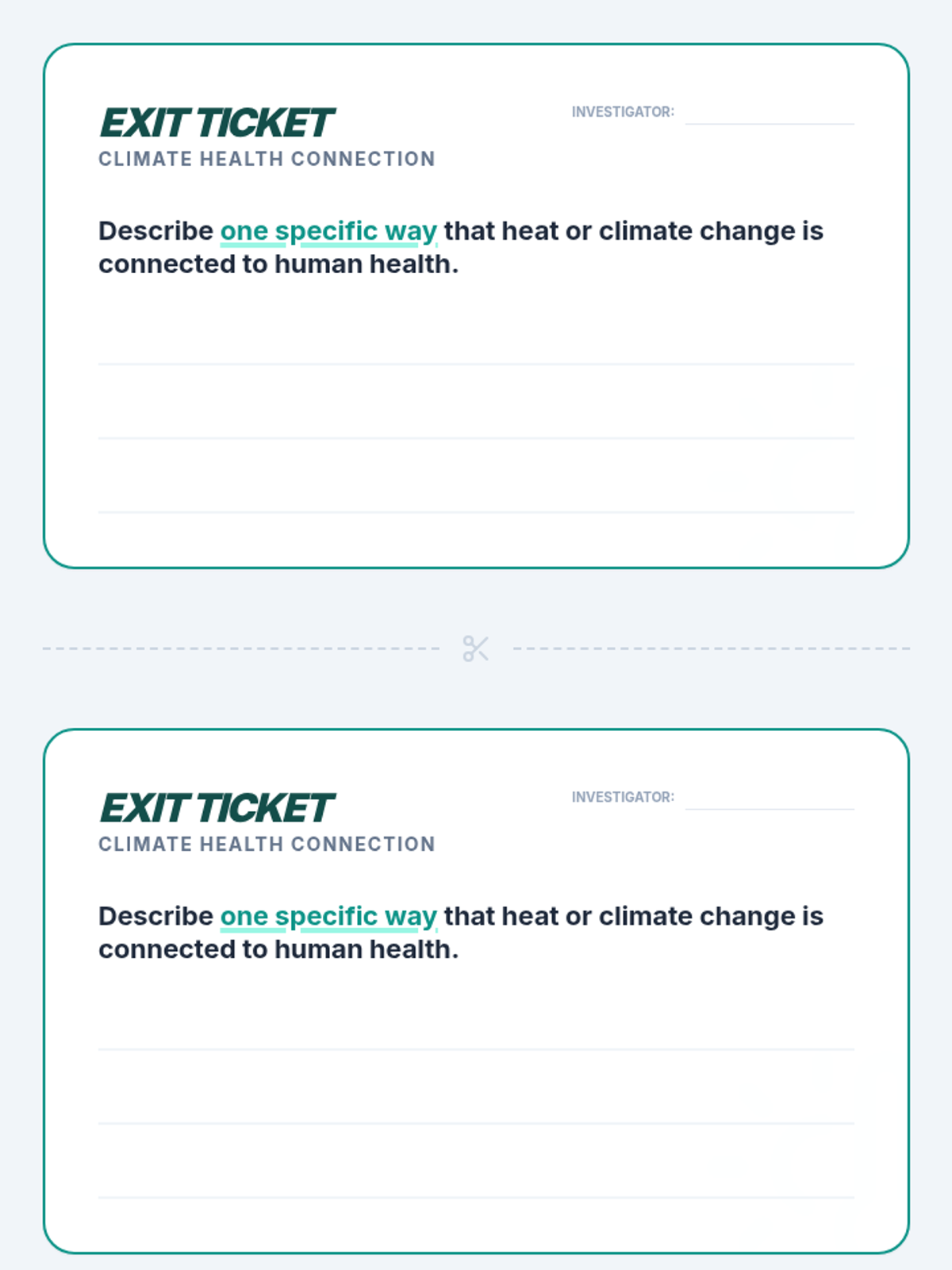 EXIT TICKET
CLIMATE HEALTH CONNECTION

INVESTIGATOR:

Describe one specific way that heat or climate change is connected to human health.

EXIT TICKET
CLIMATE HEALTH CONNECTION

INVESTIGATOR:

Describe one specific way that heat or climate change is connected to human health.